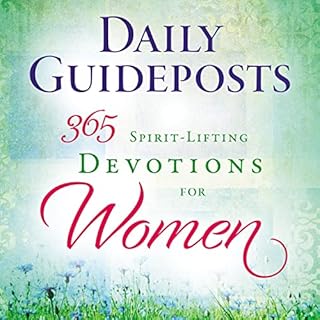 DAILY GUIDEPOSTS

365 SPIRIT-LIFTING DEVOTIONS FOR Women